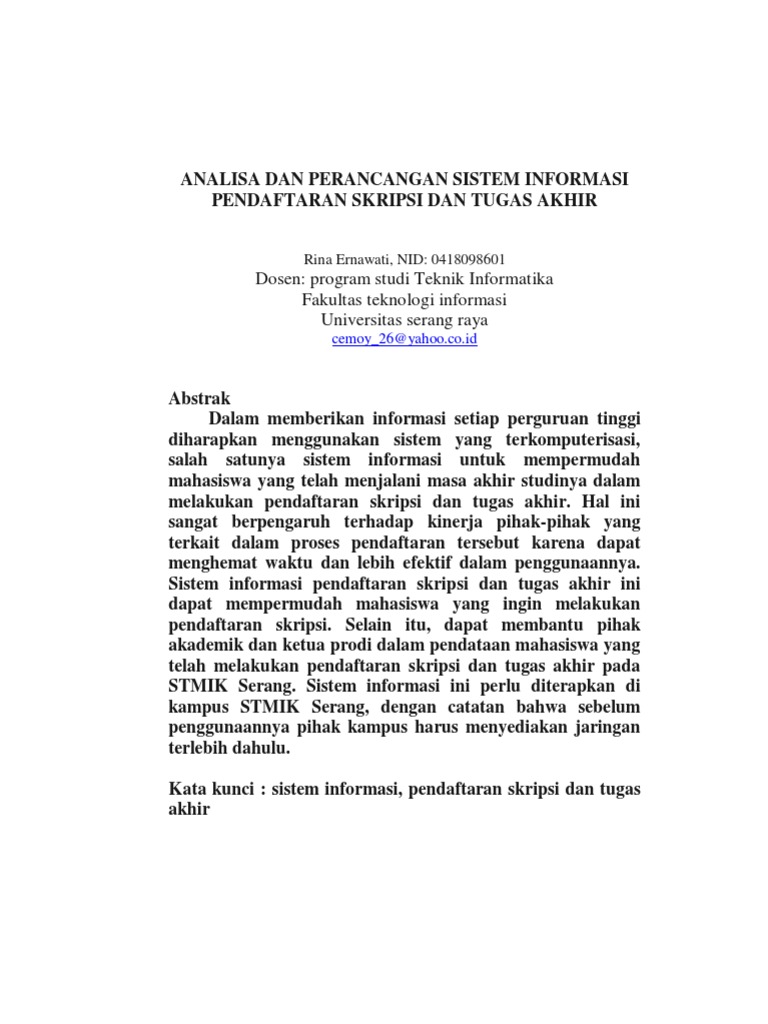 ANALISA DAN PERANCANGAN SISTEM INFORMASI PENDAFTARAN SKRIPSI DAN TUGAS AKHIR

Rina Ernawati, NID: 0418098601
Dosen: program studi Teknik Informatika
Fakultas teknologi informasi
Universitas serang raya
cemoy_26@yahoo.co.id

Abstrak
Dalam memberikan informasi setiap perguruan tinggi diharapkan menggunakan sistem yang terkomputerisasi, salah satunya sistem informasi untuk mempermudah mahasiswa yang telah menjalani masa akhir studinya dalam melakukan pendaftaran skripsi dan tugas akhir. Hal ini sangat berpengaruh terhadap kinerja pihak-pihak yang terkait dalam proses pendaftaran tersebut karena dapat menghemat waktu dan lebih efektif dalam penggunaannya. Sistem informasi pendaftaran skripsi dan tugas akhir ini dapat mempermudah mahasiswa yang ingin melakukan pendaftaran skripsi. Selain itu, dapat membantu pihak akademik dan ketua prodi dalam pendataan mahasiswa yang telah melakukan pendaftaran skripsi dan tugas akhir pada STMIK Serang. Sistem informasi ini perlu diterapkan di kampus STMIK Serang, dengan catatan bahwa sebelum penggunaannya pihak kampus harus menyediakan jaringan terlebih dahulu.

Kata kunci : sistem informasi, pendaftaran skripsi dan tugas akhir